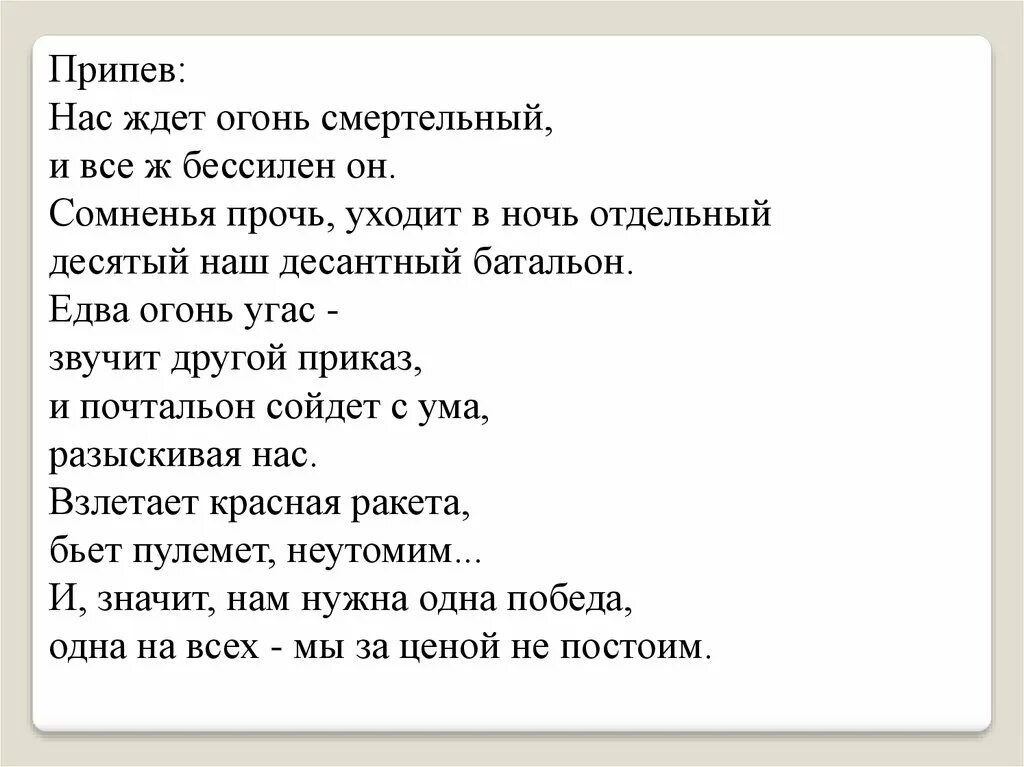 Припев:
Нас ждет огонь смертельный,
и все ж бессилен он.
Сомненья прочь, уходит в ночь отдельный
десятый наш десантный батальон.
Едва огонь угас -
звучит другой приказ,
и почтальон сойдет с ума,
разыскивая нас.
Взлетает красная ракета,
бьет пулемет, неутомим...
И, значит, нам нужна одна победа,
одна на всех - мы за ценой не постоим.